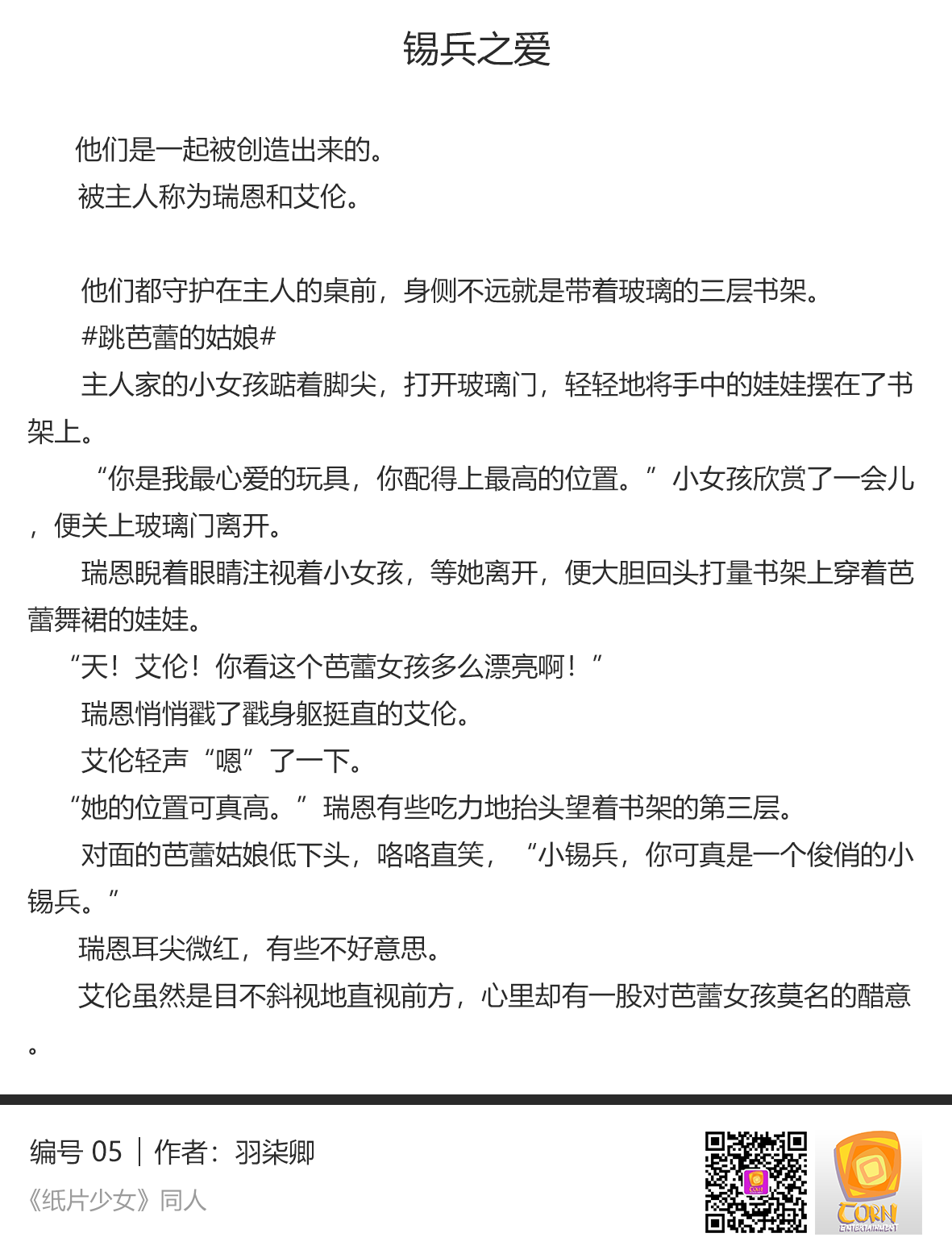 锡兵之爱

他们是一起被创造出来的。

被主人称为瑞恩和艾伦。

他们都守护在主人的桌前，身侧不远就是带着玻璃的三层书架。

#跳芭蕾的姑娘#

主人家的小女孩踮着脚尖，打开玻璃门，轻轻地将手中的娃娃摆在了书架上。

“你是我最心爱的玩具，你配得上最高的位置。”小女孩欣赏了一会儿，便关上玻璃门离开。

瑞恩睨着眼睛注视着小女孩，等她离开，便大胆回头打量书架上穿着芭蕾舞裙的娃娃。

“天！艾伦！你看这个芭蕾女孩多么漂亮啊！”

瑞恩悄悄戳了戳身躯挺直的艾伦。

艾伦轻声“嗯”了一下。

“她的位置可真高。”瑞恩有些吃力地抬头望着书架的第三层。

对面的芭蕾姑娘低下头，咯咯直笑，“小锡兵，你可真是一个俊俏的小锡兵。”

瑞恩耳尖微红，有些不好意思。

艾伦虽然是目不斜视地直视前方，心里却有一股对芭蕾女孩莫名的醋意。

编号 05 | 作者：羽柒卿
《纸片少女》同人

CORN
ENTERTAINMENT